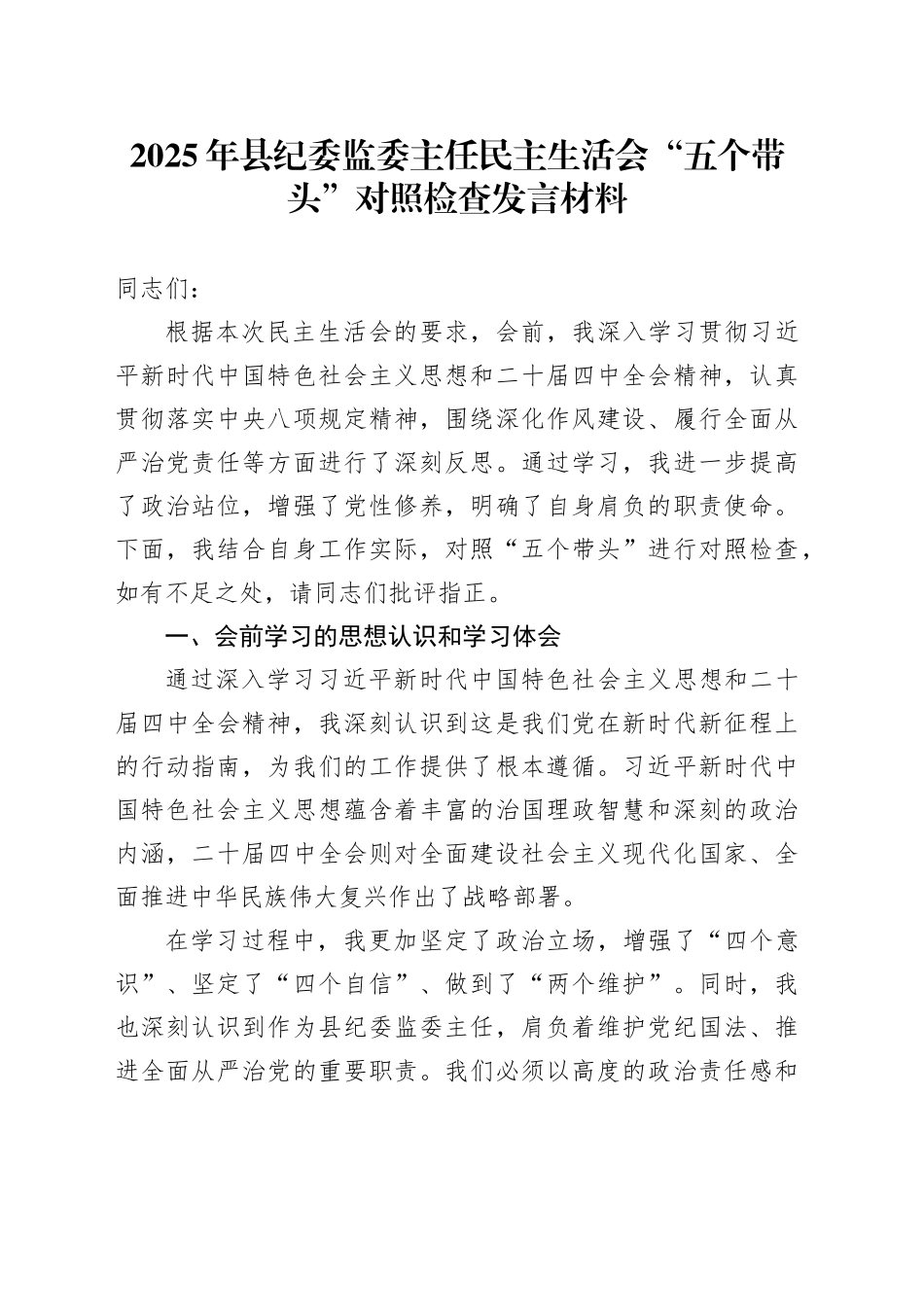 2025年县纪委监委主任民主生活会“五个带头”对照检查发言材料

同志们：

根据本次民主生活会的要求，会前，我深入学习贯彻习近平新时代中国特色社会主义思想和二十届四中全会精神，认真贯彻落实中央八项规定精神，围绕深化作风建设、履行全面从严治党责任等方面进行了深刻反思。通过学习，我进一步提高了政治站位，增强了党性修养，明确了自身肩负的职责使命。下面，我结合自身工作实际，对照“五个带头”进行对照检查，如有不足之处，请同志们批评指正。

一、会前学习的思想认识和学习体会

通过深入学习习近平新时代中国特色社会主义思想和二十届四中全会精神，我深刻认识到这是我们党在新时代新征程上的行动指南，为我们的工作提供了根本遵循。习近平新时代中国特色社会主义思想蕴含着丰富的治国理政智慧和深刻的政治内涵，二十届四中全会则对全面建设社会主义现代化国家、全面推进中华民族伟大复兴作出了战略部署。

在学习过程中，我更加坚定了政治立场，增强了“四个意识”、坚定了“四个自信”、做到了“两个维护”。同时，我也深刻认识到作为县纪委监委主任，肩负着维护党纪国法、推进全面从严治党的重要职责。我们必须以高度的政治责任感和